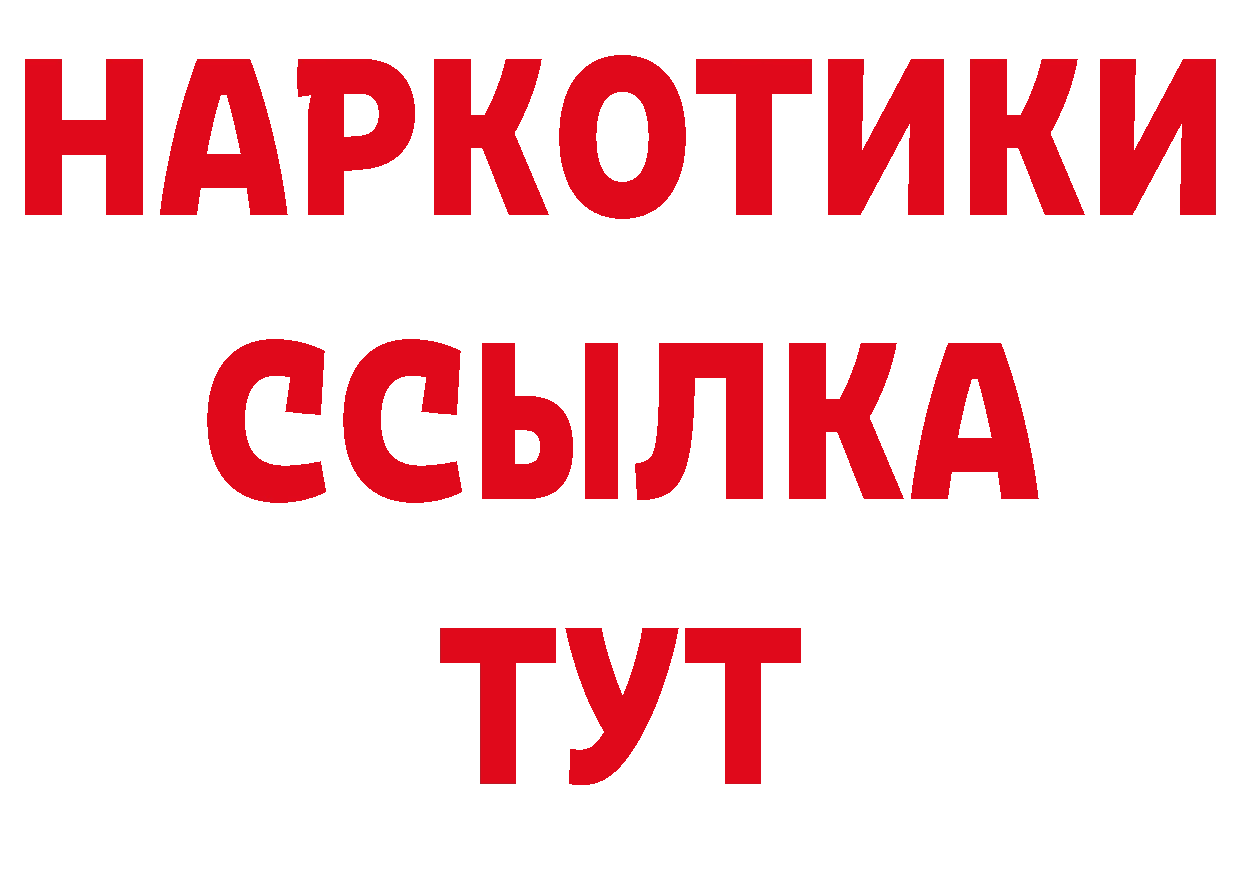 НАРКОТИКИ
ССЫЛКА
ТУТ